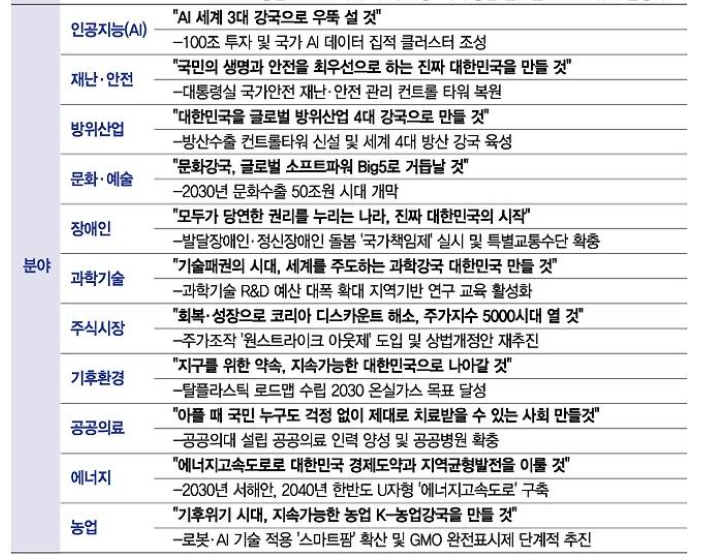 | 분야 | 인공지능(AI) | "AI 세계 3대 강국으로 우뚝 설 것" |
|---|---|---|
| | | –100조 투자 및 국가 AI 데이터 집적 클러스터 조성 |
| | 재난·안전 | "국민의 생명과 안전을 최우선으로 하는 진짜 대한민국을 만들 것" |
| | | –대통령실 국가안전 재난·안전 관리 컨트롤 타워 복원 |
| | 방위산업 | "대한민국을 글로벌 방위산업 4대 강국으로 만들 것" |
| | | –방산수출 컨트롤타워 신설 및 세계 4대 방산 강국 육성 |
| | 문화·예술 | "문화강국, 글로벌 소프트파워 Big5로 거듭날 것" |
| | | –2030년 문화수출 50조원 시대 개막 |
| | 장애인 | "모두가 당연한 권리를 누리는 나라, 진짜 대한민국의 시작" |
| | | –발달장애인·정신장애인 돌봄 '국가책임제' 실시 및 특별교통수단 확충 |
| | 과학기술 | "기술패권의 시대, 세계를 주도하는 과학강국 대한민국 만들 것" |
| | | –과학기술 R&D 예산 대폭 확대 지역기반 연구 교육 활성화 |
| | 주식시장 | "회복·성장으로 코리아 디스카운트 해소, 주가지수 5000시대 열 것" |
| | | –주가조작 '원스트라이크 아웃제' 도입 및 상법개정안 재추진 |
| | 기후환경 | "지구를 위한 약속, 지속가능한 대한민국으로 나아갈 것" |
| | | –탈플라스틱 로드맵 수립 2030 온실가스 목표 달성 |
| | 공공의료 | "아플 때 국민 누구도 걱정 없이 제대로 치료받을 수 있는 사회 만들것" |
| | | –공공의대 설립 공공의료 인력 양성 및 공공병원 확충 |
| | 에너지 | "에너지고속도로로 대한민국 경제도약과 지역균형발전을 이룰 것" |
| | | –2030년 서해안, 2040년 한반도 U자형 '에너지고속도로' 구축 |
| | 농업 | "기후위기 시대, 지속가능한 농업 K–농업강국을 만들 것" |
| | | –로봇·AI 기술 적용 '스마트팜' 확산 및 GMO 완전표시제 단계적 추진 |